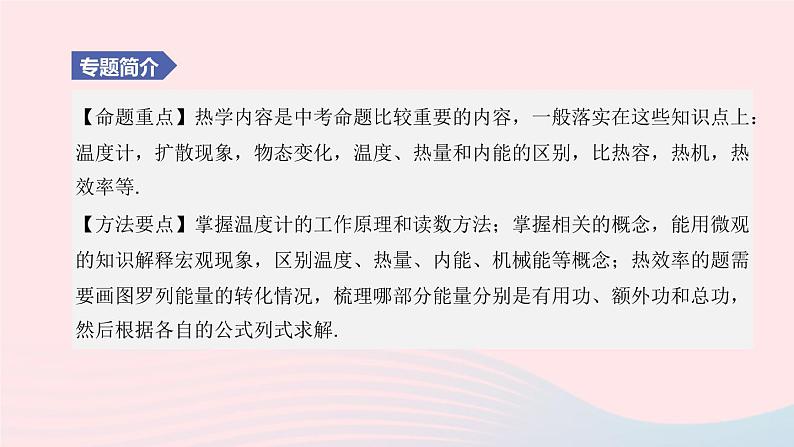 专题简介

【命题重点】热学内容是中考命题比较重要的内容，一般落实在这些知识点上：温度计，扩散现象，物态变化，温度、热量和内能的区别，比热容，热机，热效率等.

【方法要点】掌握温度计的工作原理和读数方法；掌握相关的概念，能用微观的知识解释宏观现象，区别温度、热量、内能、机械能等概念；热效率的题需要画图罗列能量的转化情况，梳理哪部分能量分别是有用功、额外功和总功，然后根据各自的公式列式求解.